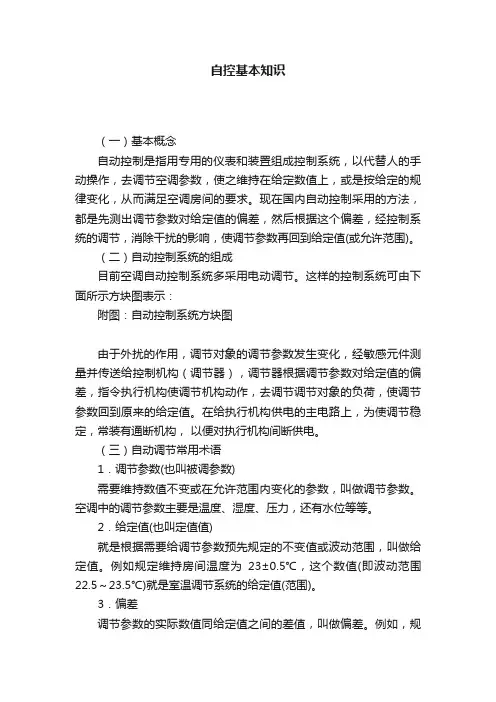 自控基本知识

（一）基本概念

自动控制是指用专用的仪表和装置组成控制系统，以代替人的手动操作，去调节空调参数，使之维持在给定数值上，或是按给定的规律变化，从而满足空调房间的要求。现在国内自动控制采用的方法，都是先测出调节参数对给定值的偏差，然后根据这个偏差，经控制系统的调节，消除干扰的影响，使调节参数再回到给定值(或允许范围)。

（二）自动控制系统的组成

目前空调自动控制系统多采用电动调节。这样的控制系统可由下面所示方块图表示：

附图：自动控制系统方块图

由于外扰的作用，调节对象的调节参数发生变化，经敏感元件测量并传送给控制机构（调节器），调节器根据调节参数对给定值的偏差，指令执行机构使调节机构动作，去调节调节对象的负荷，使调节参数回到原来的给定值。在给执行机构供电的主电路上，为使调节稳定，常装有通断机构，以便对执行机构间断供电。

（三）自动调节常用术语

1．调节参数(也叫被调参数)

需要维持数值不变或在允许范围内变化的参数，叫做调节参数。空调中的调节参数主要是温度、湿度、压力，还有水位等等。

2．给定值(也叫定值值)

就是根据需要给调节参数预先规定的不变值或波动范围，叫做给定值。例如规定维持房间温度为 23±0.5℃，这个数值(即波动范围22.5～23.5℃)就是室温调节系统的给定值(范围)。

3．偏差

调节参数的实际数值同给定值之间的差值，叫做偏差。例如，规